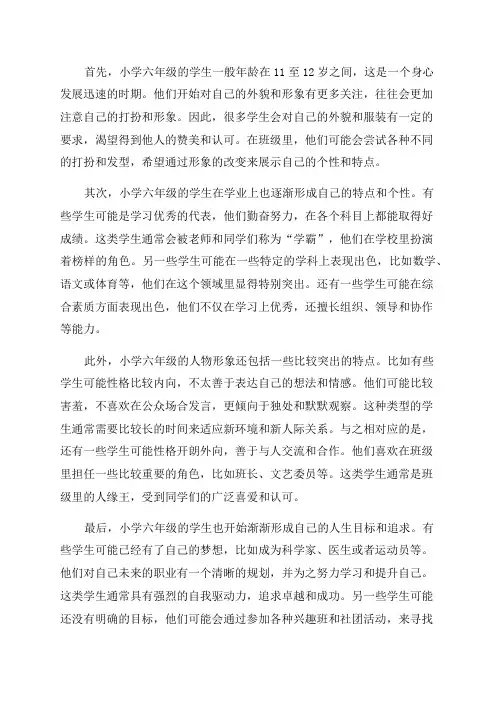 首先，小学六年级的学生一般年龄在 11 至 12 岁之间，这是一个身心发展迅速的时期。他们开始对自己的外貌和形象有更多关注，往往会更加注意自己的打扮和形象。因此，很多学生会对自己的外貌和服装有一定的要求，渴望得到他人的赞美和认可。在班级里，他们可能会尝试各种不同的打扮和发型，希望通过形象的改变来展示自己的个性和特点。

其次，小学六年级的学生在学业上也逐渐形成自己的特点和个性。有些学生可能是学习优秀的代表，他们勤奋努力，在各个科目上都能取得好成绩。这类学生通常会被老师和同学们称为“学霸”，他们在学校里扮演着榜样的角色。另一些学生可能在一些特定的学科上表现出色，比如数学、语文或体育等，他们在这个领域里显得特别突出。还有一些学生可能在综合素质方面表现出色，他们不仅在学习上优秀，还擅长组织、领导和协作等能力。

此外，小学六年级的人物形象还包括一些比较突出的特点。比如有些学生可能性格比较内向，不太善于表达自己的想法和情感。他们可能比较害羞，不喜欢在公众场合发言，更倾向于独处和默默观察。这种类型的学生通常需要比较长的时间来适应新环境和新人际关系。与之相对应的是，还有一些学生可能性格开朗外向，善于与人交流和合作。他们喜欢在班级里担任一些比较重要的角色，比如班长、文艺委员等。这类学生通常是班级里的人缘王，受到同学们的广泛喜爱和认可。

最后，小学六年级的学生也开始渐渐形成自己的人生目标和追求。有些学生可能已经有了自己的梦想，比如成为科学家、医生或者运动员等。他们对自己未来的职业有一个清晰的规划，并为之努力学习和提升自己。这类学生通常具有强烈的自我驱动力，追求卓越和成功。另一些学生可能还没有明确的目标，他们可能会通过参加各种兴趣班和社团活动，来寻找